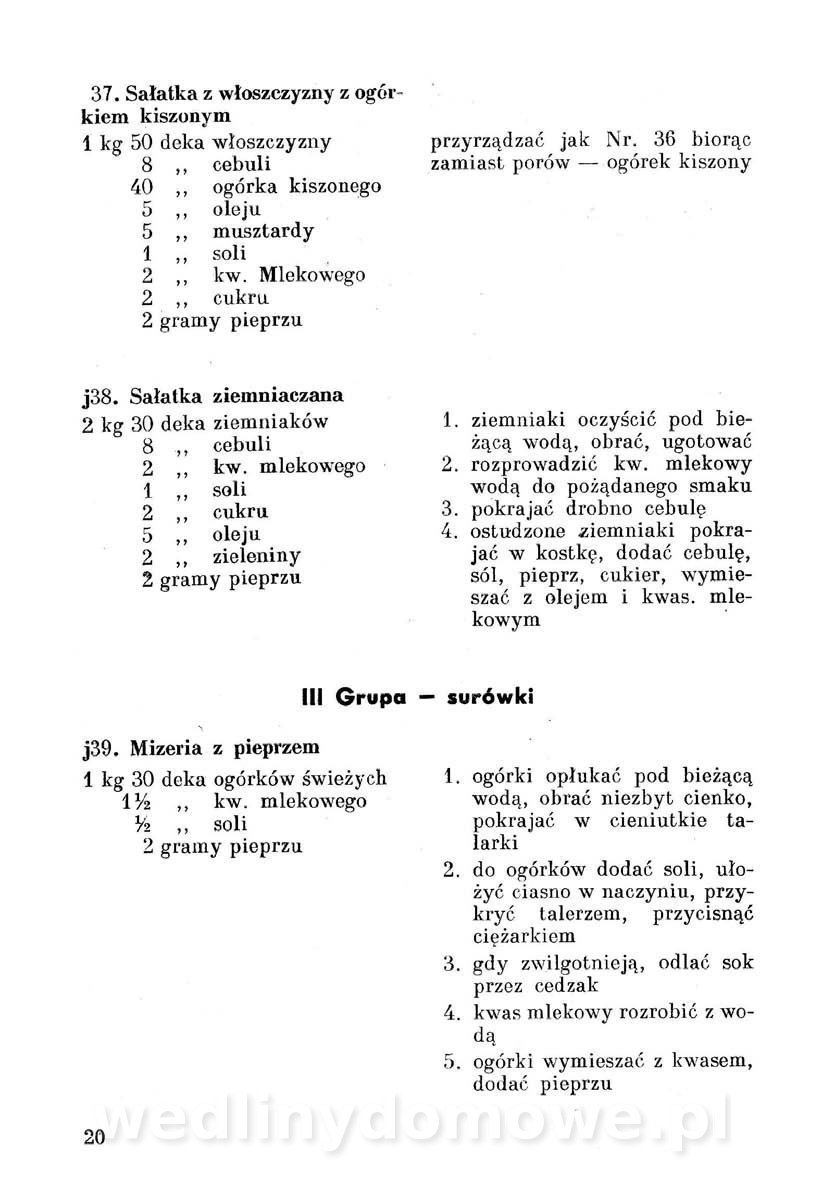 37. Sałatka z włoszczyzny z ogórkiem kiszonym

1 kg 50 deka włoszczyzny
8 ,, cebuli
40 ,, ogórka kiszonego
5 ,, oleju
5 ,, musztardy
1 ,, soli
2 ,, kw. Mlekowego
2 ,, cukru
2 gramy pieprzu

przyrządzać jak Nr. 36 biorąc zamiast porów — ogórek kiszony

j38. Sałatka ziemniaczana

2 kg 30 deka ziemniaków
8 ,, cebuli
2 ,, kw. mlekowego
1 ,, soli
2 ,, cukru
5 ,, oleju
2 ,, zieleniny
2 gramy pieprzu

1. ziemniaki oczyścić pod bieżącą wodą, obrać, ugotować
2. rozprowadzić kw. mlekowy wodą do pożądanego smaku
3. pokrajać drobno cebulę
4. ostudzone ziemniaki pokrajać w kostkę, dodać cebulę, sól, pieprz, cukier, wymieszać z olejem i kwas. mlekowym

III Grupa — surówki

j39. Mizeria z pieprzem

1 kg 30 deka ogórków świeżych
1½ ,, kw. mlekowego
½ ,, soli
2 gramy pieprzu

1. ogórki opłukać pod bieżącą wodą, obrać niezbyt cienko, pokrajać w cieniutkie talarki
2. do ogórków dodać soli, ułożyć ciasno w naczyniu, przykryć talerzem, przycisnąć ciężarkiem
3. gdy zwilgotnieją, odlać sok przez cedzak
4. kwas mlekowy rozrobić z wodą
5. ogórki wymieszać z kwasem, dodać pieprzu

20

wedlinydomowe.pl